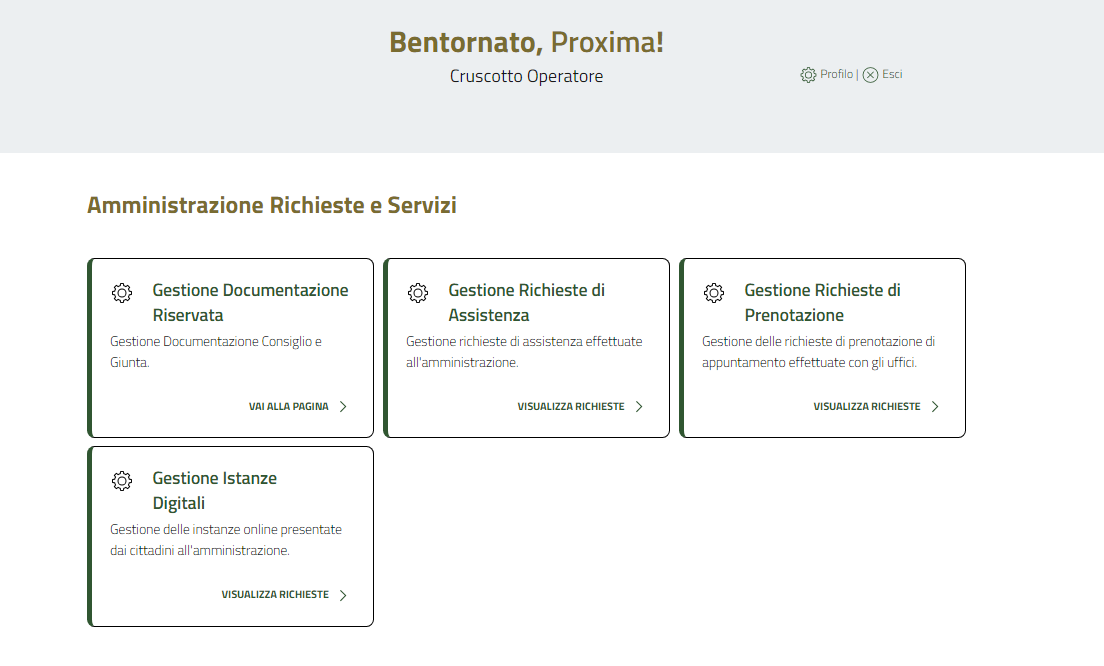 Bentornato, Proxima!

Cruscotto Operatore

Profilo | Esci

Amministrazione Richieste e Servizi

Gestione Documentazione Riservata

Gestione Documentazione Consiglio e Giunta.

VAI ALLA PAGINA

Gestione Richieste di Assistenza

Gestione richieste di assistenza effettuate all'amministrazione.

VISUALIZZA RICHIESTE

Gestione Richieste di Prenotazione

Gestione delle richieste di prenotazione di appuntamento effettuate con gli uffici.

VISUALIZZA RICHIESTE

Gestione Istanze Digitali

Gestione delle instanze online presentate dai cittadini all'amministrazione.

VISUALIZZA RICHIESTE